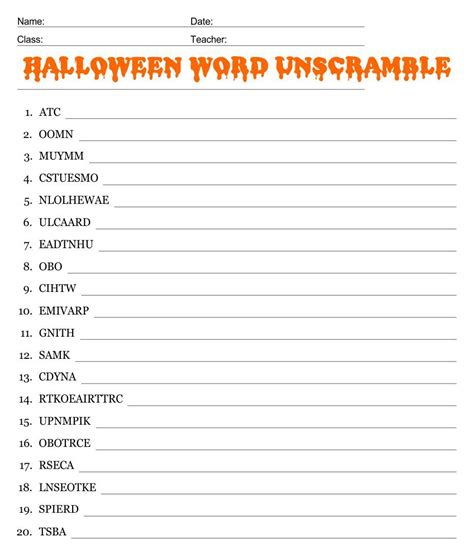 Name: ____ Date: ____

Class: ____ Teacher: ____

HALLOWEEN WORD UNSCRAMBLE

1. ATC ____
2. OOMN ____
3. MUYMM ____
4. CSTUESMO ____
5. NLOLHEWAE ____
6. ULCAARD ____
7. EADTNHU ____
8. OBO ____
9. CIHTW ____
10. EMIVARP ____
11. GNITH ____
12. SAMK ____
13. CDYNA ____
14. RTKOEAIRTTRC ____
15. UPNMPIK ____
16. OBOTRCE ____
17. RSECA ____
18. LNSEOTKE ____
19. SPIERD ____
20. TSBA ____